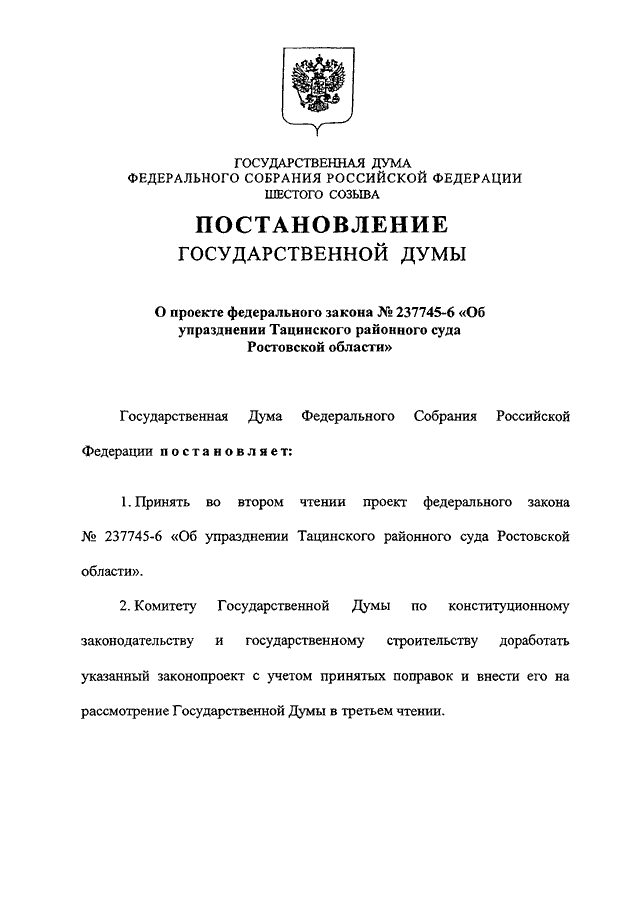 ГОСУДАРСТВЕННАЯ ДУМА
ФЕДЕРАЛЬНОГО СОБРАНИЯ РОССИЙСКОЙ ФЕДЕРАЦИИ
ШЕСТОГО СОЗЫВА

ПОСТАНОВЛЕНИЕ
ГОСУДАРСТВЕННОЙ ДУМЫ

О проекте федерального закона № 237745-6 «Об упразднении Тацинского районного суда Ростовской области»

Государственная Дума Федерального Собрания Российской Федерации постановляет:

1. Принять во втором чтении проект федерального закона № 237745-6 «Об упразднении Тацинского районного суда Ростовской области».

2. Комитету Государственной Думы по конституционному законодательству и государственному строительству доработать указанный законопроект с учетом принятых поправок и внести его на рассмотрение Государственной Думы в третьем чтении.